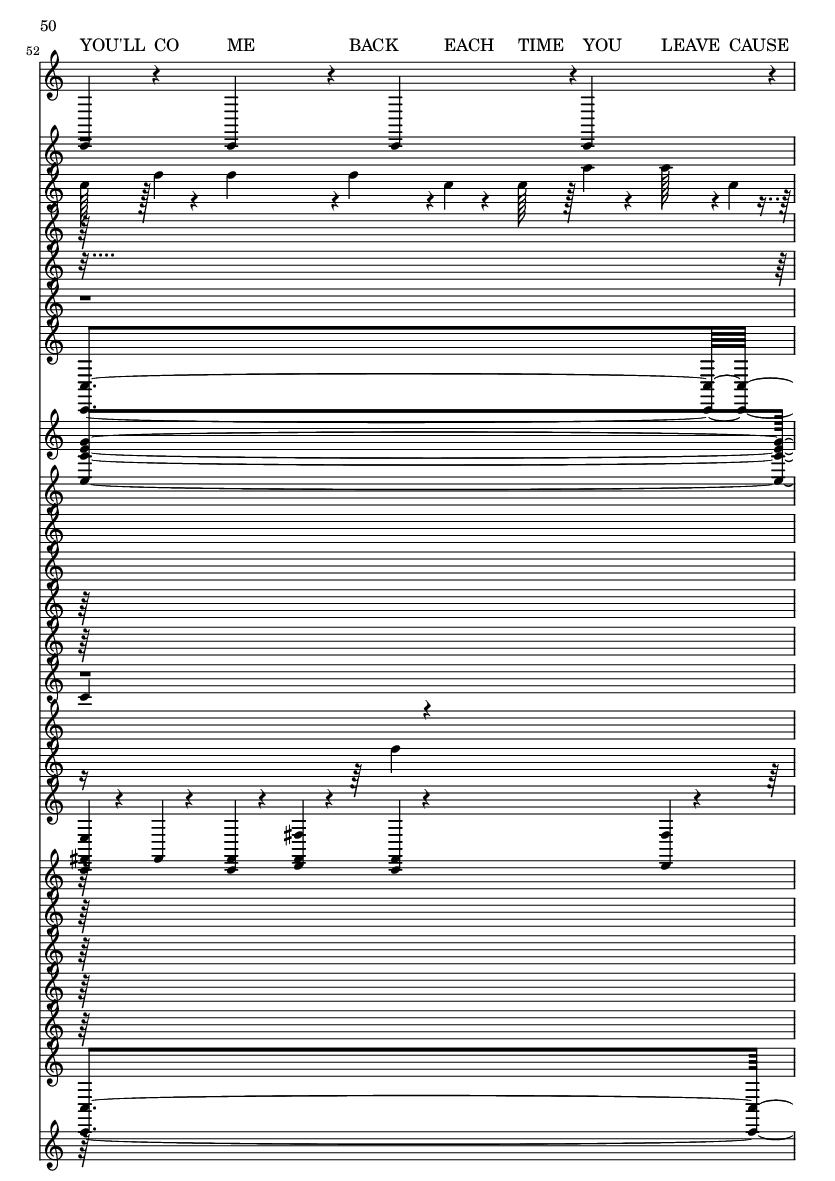 50

52

YOU'LL CO ME BACK EACH TIME YOU LEAVE CAUSE